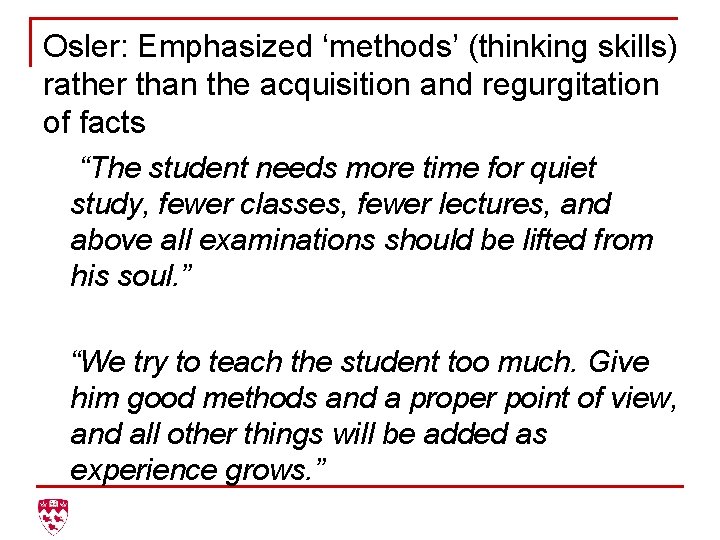 Osler: Emphasized 'methods' (thinking skills) rather than the acquisition and regurgitation of facts

"The student needs more time for quiet study, fewer classes, fewer lectures, and above all examinations should be lifted from his soul."

"We try to teach the student too much. Give him good methods and a proper point of view, and all other things will be added as experience grows."